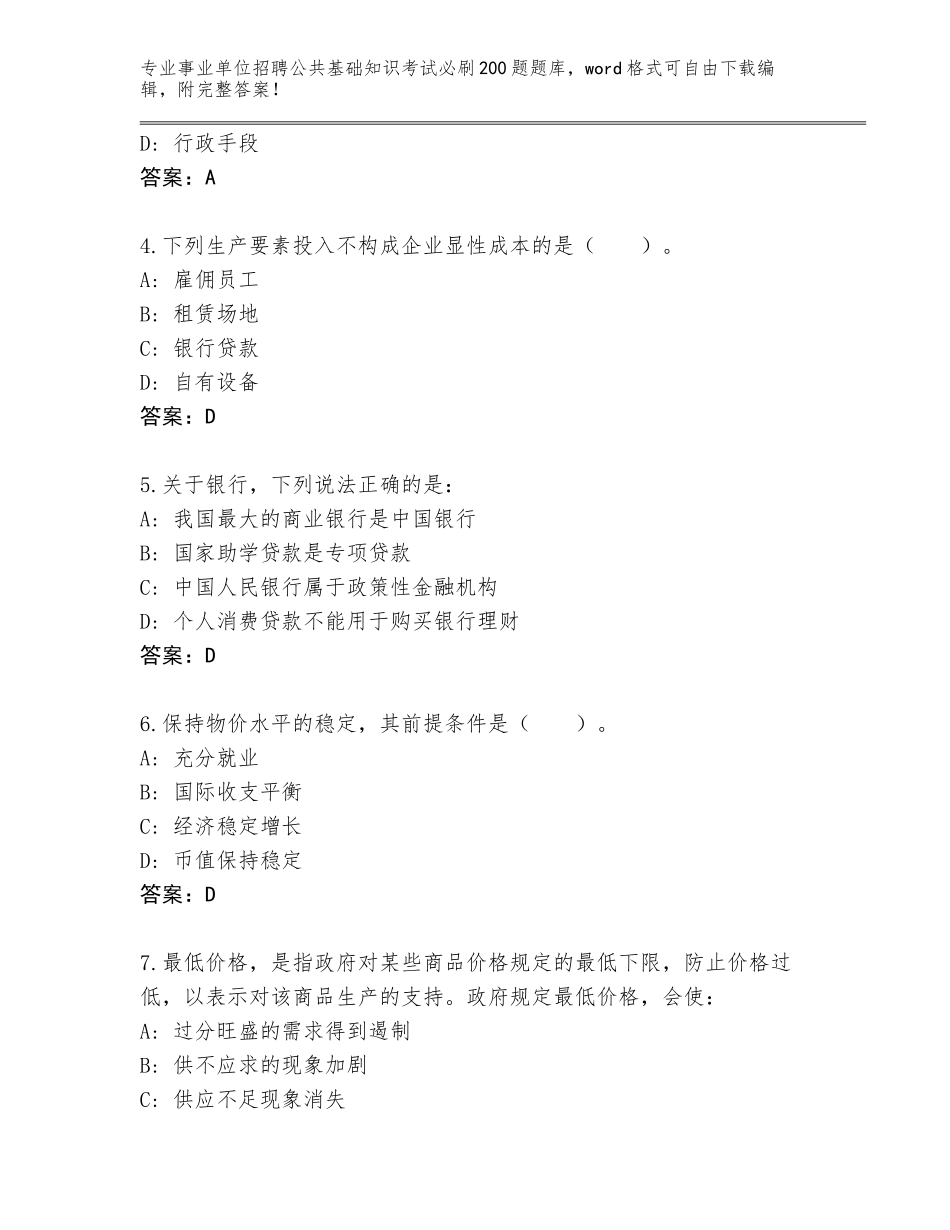 专业事业单位招聘公共基础知识考试必刷200题题库，word格式可自由下载编辑，附完整答案！

D：行政手段
答案：A

4.下列生产要素投入不构成企业显性成本的是（　　）。
A：雇佣员工
B：租赁场地
C：银行贷款
D：自有设备
答案：D

5.关于银行，下列说法正确的是：
A：我国最大的商业银行是中国银行
B：国家助学贷款是专项贷款
C：中国人民银行属于政策性金融机构
D：个人消费贷款不能用于购买银行理财
答案：D

6.保持物价水平的稳定，其前提条件是（　　）。
A：充分就业
B：国际收支平衡
C：经济稳定增长
D：币值保持稳定
答案：D

7.最低价格，是指政府对某些商品价格规定的最低下限，防止价格过低，以表示对该商品生产的支持。政府规定最低价格，会使：
A：过分旺盛的需求得到遏制
B：供不应求的现象加剧
C：供应不足现象消失